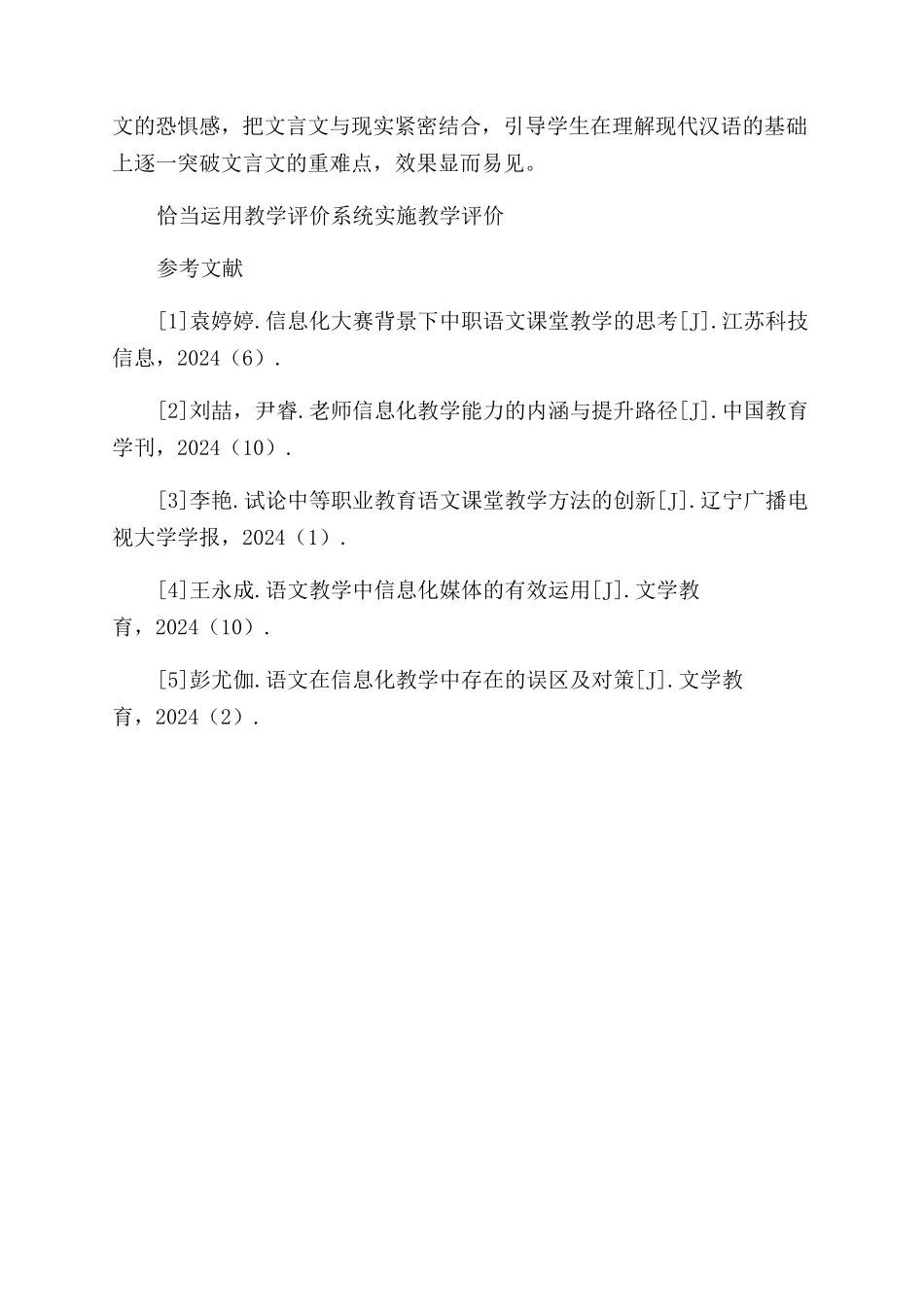 文的恐惧感，把文言文与现实紧密结合，引导学生在理解现代汉语的基础上逐一突破文言文的重难点，效果显而易见。

恰当运用教学评价系统实施教学评价

参考文献

[1]袁婷婷.信息化大赛背景下中职语文课堂教学的思考[J].江苏科技信息，2024（6）.

[2]刘喆，尹睿.老师信息化教学能力的内涵与提升路径[J].中国教育学刊，2024（10）.

[3]李艳.试论中等职业教育语文课堂教学方法的创新[J].辽宁广播电视大学学报，2024（1）.

[4]王永成.语文教学中信息化媒体的有效运用[J].文学教育，2024（10）.

[5]彭尤伽.语文在信息化教学中存在的误区及对策[J].文学教育，2024（2）.